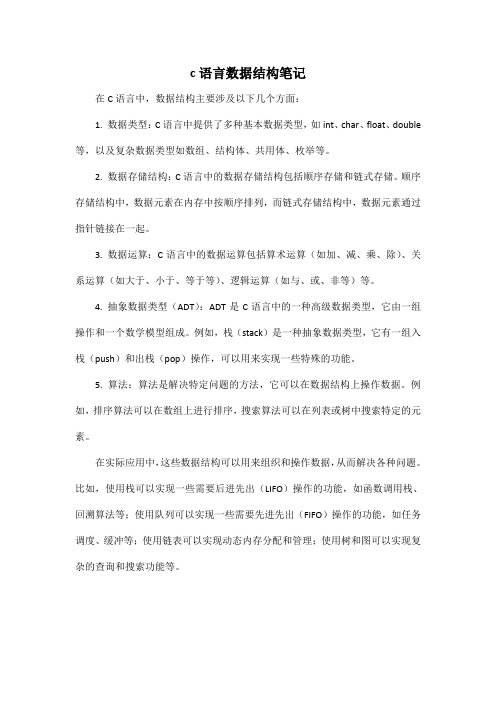 c 语言数据结构笔记

在 C 语言中，数据结构主要涉及以下几个方面：

1. 数据类型：C 语言中提供了多种基本数据类型，如 int、char、float、double 等，以及复杂数据类型如数组、结构体、共用体、枚举等。

2. 数据存储结构：C 语言中的数据存储结构包括顺序存储和链式存储。顺序存储结构中，数据元素在内存中按顺序排列，而链式存储结构中，数据元素通过指针链接在一起。

3. 数据运算：C 语言中的数据运算包括算术运算（如加、减、乘、除）、关系运算（如大于、小于、等于等）、逻辑运算（如与、或、非等）等。

4. 抽象数据类型（ADT）：ADT 是 C 语言中的一种高级数据类型，它由一组操作和一个数学模型组成。例如，栈（stack）是一种抽象数据类型，它有一组入栈（push）和出栈（pop）操作，可以用来实现一些特殊的功能。

5. 算法：算法是解决特定问题的方法，它可以在数据结构上操作数据。例如，排序算法可以在数组上进行排序，搜索算法可以在列表或树中搜索特定的元素。

在实际应用中，这些数据结构可以用来组织和操作数据，从而解决各种问题。比如，使用栈可以实现一些需要后进先出（LIFO）操作的功能，如函数调用栈、回溯算法等；使用队列可以实现一些需要先进先出（FIFO）操作的功能，如任务调度、缓冲等；使用链表可以实现动态内存分配和管理；使用树和图可以实现复杂的查询和搜索功能等。